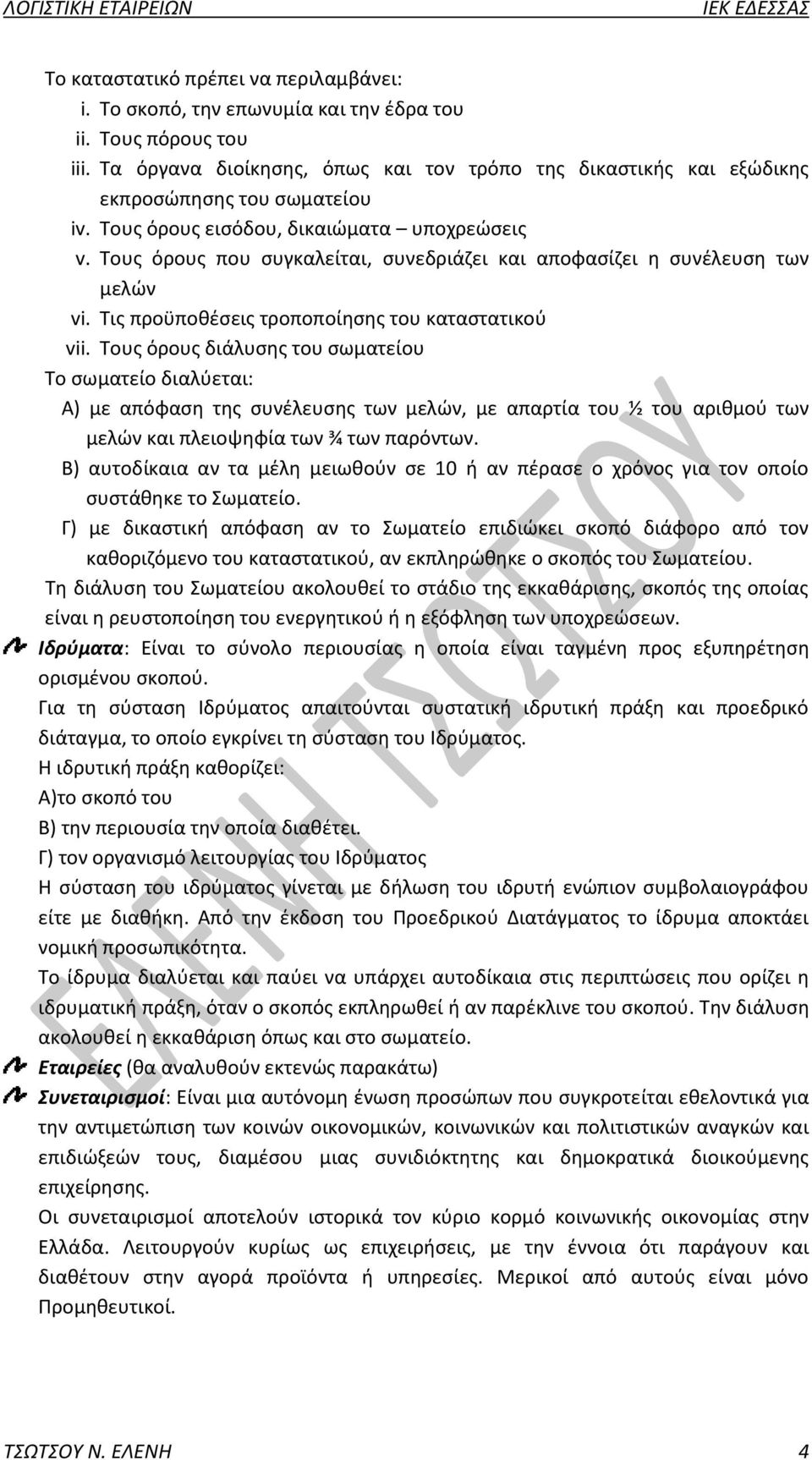 ΛΟΓΙΣΤΙΚΗ ΕΤΑΙΡΕΙΩΝ ΙΕΚ ΕΔΕΣΣΑΣ

Το καταστατικό πρέπει να περιλαμβάνει:
i. Το σκοπό, την επωνυμία και την έδρα του
ii. Τους πόρους του
iii. Τα όργανα διοίκησης, όπως και τον τρόπο της δικαστικής και εξώδικης εκπροσώπησης του σωματείου
iv. Τους όρους εισόδου, δικαιώματα – υποχρεώσεις
v. Τους όρους που συγκαλείται, συνεδριάζει και αποφασίζει η συνέλευση των μελών
vi. Τις προϋποθέσεις τροποποίησης του καταστατικού
vii. Τους όρους διάλυσης του σωματείου
Το σωματείο διαλύεται:
Α) με απόφαση της συνέλευσης των μελών, με απαρτία του ½ του αριθμού των μελών και πλειοψηφία των ¾ των παρόντων.
Β) αυτοδίκαια αν τα μέλη μειωθούν σε 10 ή αν πέρασε ο χρόνος για τον οποίο συστάθηκε το Σωματείο.
Γ) με δικαστική απόφαση αν το Σωματείο επιδιώκει σκοπό διάφορο από τον καθοριζόμενο του καταστατικού, αν εκπληρώθηκε ο σκοπός του Σωματείου.
Τη διάλυση του Σωματείου ακολουθεί το στάδιο της εκκαθάρισης, σκοπός της οποίας είναι η ρευστοποίηση του ενεργητικού ή η εξόφληση των υποχρεώσεων.
Ιδρύματα: Είναι το σύνολο περιουσίας η οποία είναι ταγμένη προς εξυπηρέτηση ορισμένου σκοπού.
Για τη σύσταση Ιδρύματος απαιτούνται συστατική ιδρυτική πράξη και προεδρικό διάταγμα, το οποίο εγκρίνει τη σύσταση του Ιδρύματος.
Η ιδρυτική πράξη καθορίζει:
Α)το σκοπό του
Β) την περιουσία την οποία διαθέτει.
Γ) τον οργανισμό λειτουργίας του Ιδρύματος
Η σύσταση του ιδρύματος γίνεται με δήλωση του ιδρυτή ενώπιον συμβολαιογράφου είτε με διαθήκη. Από την έκδοση του Προεδρικού Διατάγματος το ίδρυμα αποκτάει νομική προσωπικότητα.
Το ίδρυμα διαλύεται και παύει να υπάρχει αυτοδίκαια στις περιπτώσεις που ορίζει η ιδρυματική πράξη, όταν ο σκοπός εκπληρωθεί ή αν παρέκλινε του σκοπού. Την διάλυση ακολουθεί η εκκαθάριση όπως και στο σωματείο.
Εταιρείες (θα αναλυθούν εκτενώς παρακάτω)
Συνεταιρισμοί: Είναι μια αυτόνομη ένωση προσώπων που συγκροτείται εθελοντικά για την αντιμετώπιση των κοινών οικονομικών, κοινωνικών και πολιτιστικών αναγκών και επιδιώξεών τους, διαμέσου μιας συνιδιόκτητης και δημοκρατικά διοικούμενης επιχείρησης.
Οι συνεταιρισμοί αποτελούν ιστορικά τον κύριο κορμό κοινωνικής οικονομίας στην Ελλάδα. Λειτουργούν κυρίως ως επιχειρήσεις, με την έννοια ότι παράγουν και διαθέτουν στην αγορά προϊόντα ή υπηρεσίες. Μερικοί από αυτούς είναι μόνο Προμηθευτικοί.

ΕΛΕΝΗ ΤΣΩΤΣΟΥ

ΤΣΩΤΣΟΥ Ν. ΕΛΕΝΗ 4